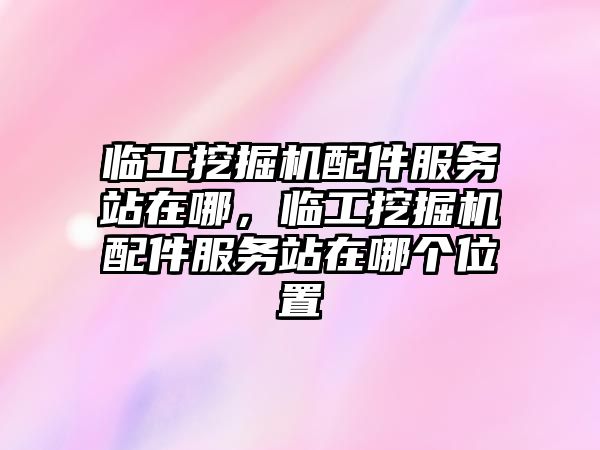 临工挖掘机配件服务站在哪，临工挖掘机配件服务站在哪个位置